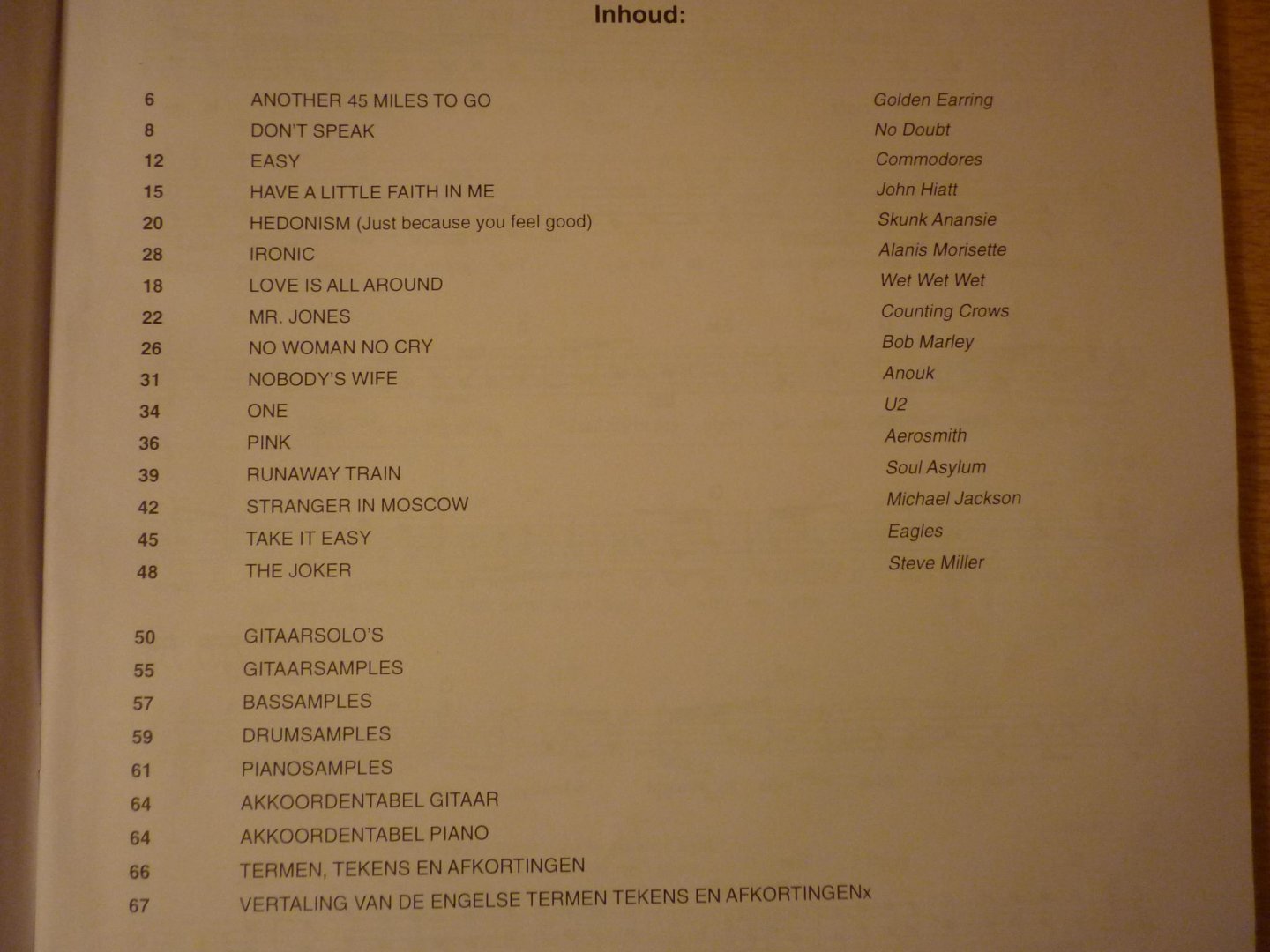 Inhoud:

6 ANOTHER 45 MILES TO GO Golden Earring
8 DON'T SPEAK No Doubt
12 EASY Commodores
15 HAVE A LITTLE FAITH IN ME John Hiatt
20 HEDONISM (Just because you feel good) Skunk Anansie
28 IRONIC Alanis Morisette
18 LOVE IS ALL AROUND Wet Wet Wet
22 MR. JONES Counting Crows
26 NO WOMAN NO CRY Bob Marley
31 NOBODY'S WIFE Anouk
34 ONE U2
36 PINK Aerosmith
39 RUNAWAY TRAIN Soul Asylum
42 STRANGER IN MOSCOW Michael Jackson
45 TAKE IT EASY Eagles
48 THE JOKER Steve Miller

50 GITAARSOLO'S
55 GITAARSAMPLES
57 BASSAMPLES
59 DRUMSAMPLES
61 PIANOSAMPLES
64 AKKOORDENTABEL GITAAR
64 AKKOORDENTABEL PIANO
66 TERMEN, TEKENS EN AFKORTINGEN
67 VERTALING VAN DE ENGELSE TERMEN TEKENS EN AFKORTINGENx